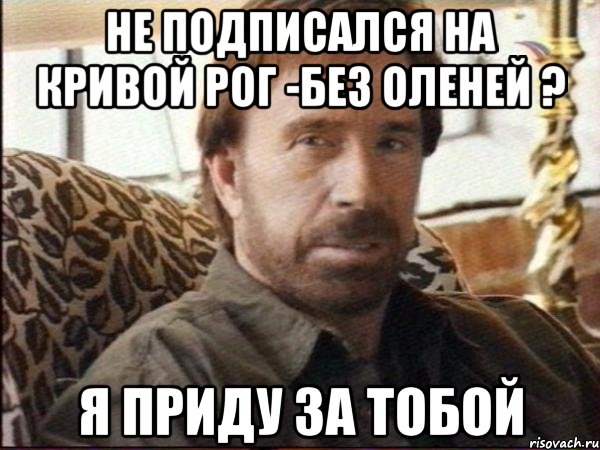 НЕ ПОДПИСАЛСЯ НА КРИВОЙ РОГ -БЕЗ ОЛЕНЕЙ ?

Я ПРИДУ ЗА ТОБОЙ

risovach.ru